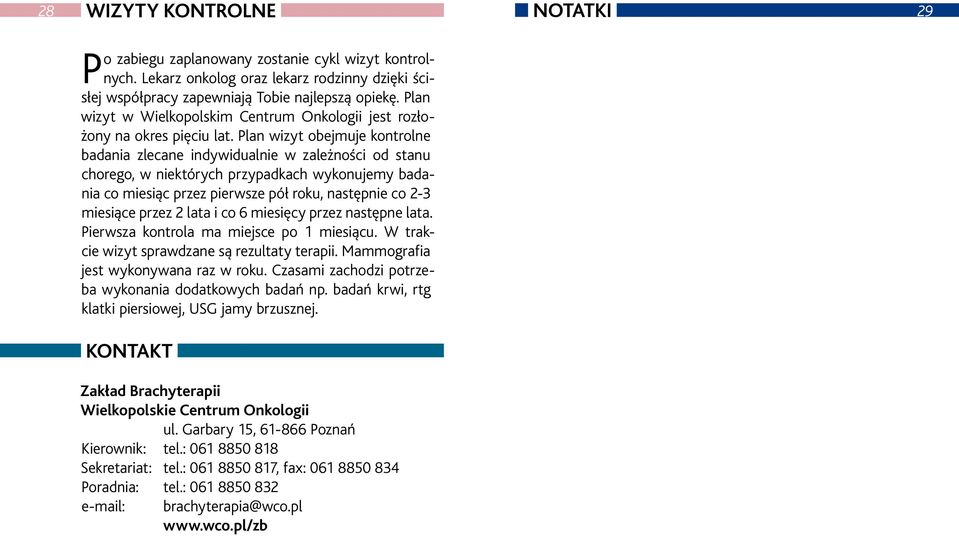 28 WIZYTY KONTROLNE

Po zabiegu zaplanowany zostanie cykl wizyt kontrolnych. Lekarz onkolog oraz lekarz rodzinny dzięki ścisłej współpracy zapewniają Tobie najlepszą opiekę. Plan wizyt w Wielkopolskim Centrum Onkologii jest rozłożony na okres pięciu lat. Plan wizyt obejmuje kontrolne badania zlecane indywidualnie w zależności od stanu chorego, w niektórych przypadkach wykonujemy badania co miesiąc przez pierwsze pół roku, następnie co 2-3 miesiące przez 2 lata i co 6 miesięcy przez następne lata. Pierwsza kontrola ma miejsce po 1 miesiącu. W trakcie wizyt sprawdzane są rezultaty terapii. Mammografia jest wykonywana raz w roku. Czasami zachodzi potrzeba wykonania dodatkowych badań np. badań krwi, rtg klatki piersiowej, USG jamy brzusznej.

KONTAKT

Zakład Brachyterapii
Wielkopolskie Centrum Onkologii
ul. Garbary 15, 61-866 Poznań
Kierownik: tel.: 061 8850 818
Sekretariat: tel.: 061 8850 817, fax: 061 8850 834
Poradnia: tel.: 061 8850 832
e-mail: brachyterapia@wco.pl
www.wco.pl/zb

NOTATKI 29